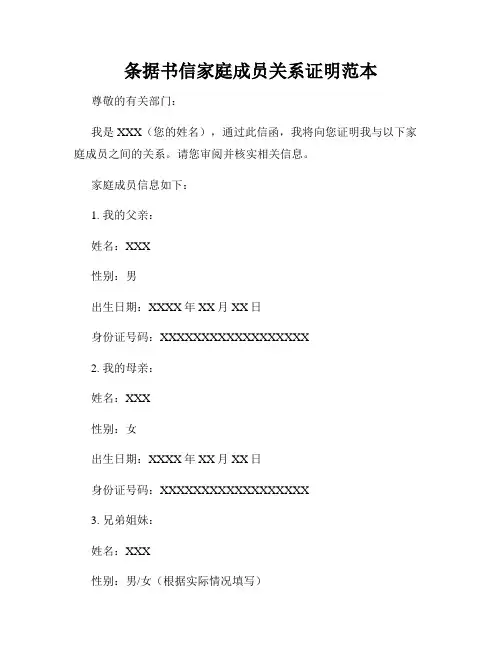 条据书信家庭成员关系证明范本

尊敬的有关部门：

我是 XXX（您的姓名），通过此信函，我将向您证明我与以下家庭成员之间的关系。请您审阅并核实相关信息。

家庭成员信息如下：

1. 我的父亲：

姓名：XXX

性别：男

出生日期：XXXX 年 XX 月 XX 日

身份证号码：XXXXXXXXXXXXXXXXXX

2. 我的母亲：

姓名：XXX

性别：女

出生日期：XXXX 年 XX 月 XX 日

身份证号码：XXXXXXXXXXXXXXXXXX

3. 兄弟姐妹：

姓名：XXX

性别：男/女（根据实际情况填写）